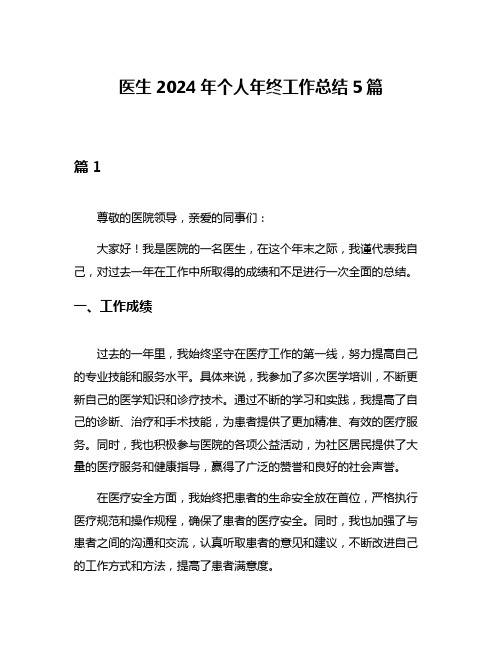 医生 2024 年个人年终工作总结 5 篇

篇 1

尊敬的医院领导，亲爱的同事们：

大家好！我是医院的一名医生，在这个年末之际，我谨代表我自己，对过去一年在工作中所取得的成绩和不足进行一次全面的总结。

一、工作成绩

过去的一年里，我始终坚守在医疗工作的第一线，努力提高自己的专业技能和服务水平。具体来说，我参加了多次医学培训，不断更新自己的医学知识和诊疗技术。通过不断的学习和实践，我提高了自己的诊断、治疗和手术技能，为患者提供了更加精准、有效的医疗服务。同时，我也积极参与医院的各项公益活动，为社区居民提供了大量的医疗服务和健康指导，赢得了广泛的赞誉和良好的社会声誉。

在医疗安全方面，我始终把患者的生命安全放在首位，严格执行医疗规范和操作规程，确保了患者的医疗安全。同时，我也加强了与患者之间的沟通和交流，认真听取患者的意见和建议，不断改进自己的工作方式和方法，提高了患者满意度。